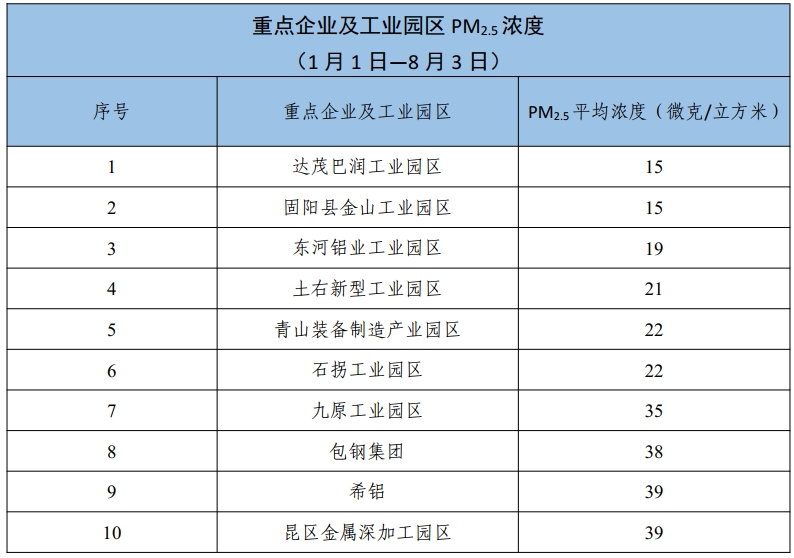 重点企业及工业园区$PM_{2.5}$浓度
（1月1日—8月3日）

| 序号 | 重点企业及工业园区 | $PM_{2.5}$平均浓度（微克/立方米） |
|---|---|---|
| 1 | 达茂巴润工业园区 | 15 |
| 2 | 固阳县金山工业园区 | 15 |
| 3 | 东河铝业工业园区 | 19 |
| 4 | 土右新型工业园区 | 21 |
| 5 | 青山装备制造产业园区 | 22 |
| 6 | 石拐工业园区 | 22 |
| 7 | 九原工业园区 | 35 |
| 8 | 包钢集团 | 38 |
| 9 | 希铝 | 39 |
| 10 | 昆区金属深加工园区 | 39 |